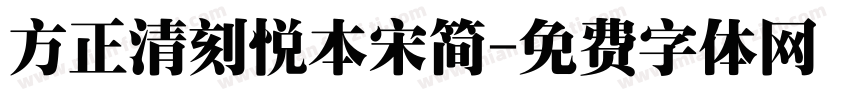 方正清刻悦本宋简-免费字体网